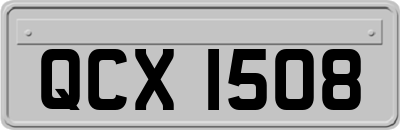 QCX 1508